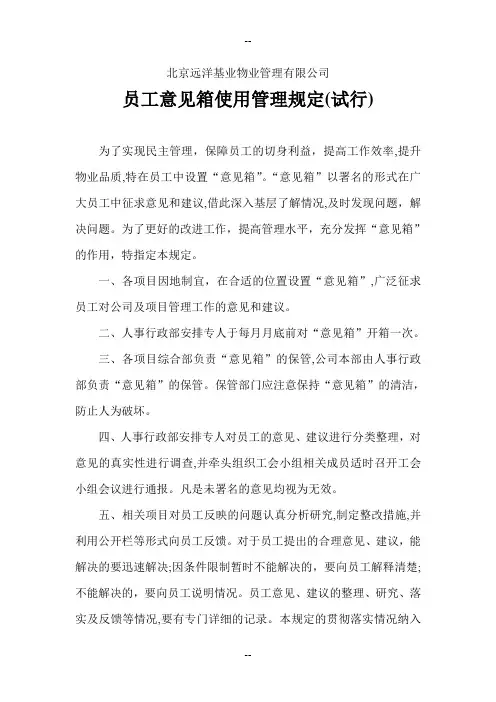 --

北京远洋基业物业管理有限公司

员工意见箱使用管理规定(试行)

为了实现民主管理，保障员工的切身利益，提高工作效率,提升物业品质,特在员工中设置“意见箱”。“意见箱”以署名的形式在广大员工中征求意见和建议,借此深入基层了解情况,及时发现问题，解决问题。为了更好的改进工作，提高管理水平，充分发挥“意见箱”的作用，特指定本规定。

一、各项目因地制宜，在合适的位置设置“意见箱”,广泛征求员工对公司及项目管理工作的意见和建议。

二、人事行政部安排专人于每月月底前对“意见箱”开箱一次。

三、各项目综合部负责“意见箱”的保管,公司本部由人事行政部负责“意见箱”的保管。保管部门应注意保持“意见箱”的清洁，防止人为破坏。

四、人事行政部安排专人对员工的意见、建议进行分类整理，对意见的真实性进行调查,并牵头组织工会小组相关成员适时召开工会小组会议进行通报。凡是未署名的意见均视为无效。

五、相关项目对员工反映的问题认真分析研究,制定整改措施,并利用公开栏等形式向员工反馈。对于员工提出的合理意见、建议，能解决的要迅速解决;因条件限制暂时不能解决的，要向员工解释清楚;不能解决的，要向员工说明情况。员工意见、建议的整理、研究、落实及反馈等情况,要有专门详细的记录。本规定的贯彻落实情况纳入

--